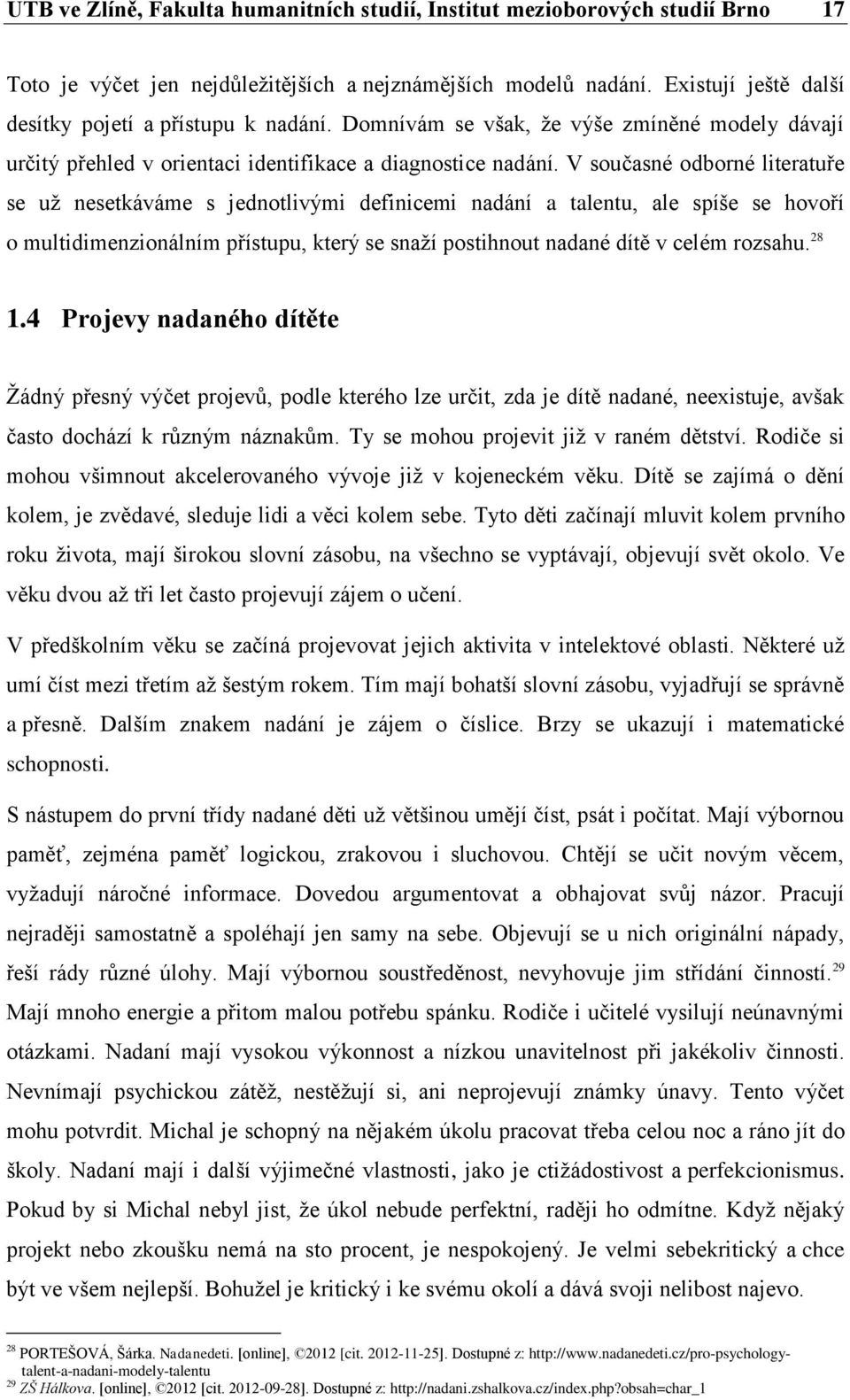 UTB ve Zlíně, Fakulta humanitních studií, Institut mezioborových studií Brno 17

Toto je výčet jen nejdůležitějších a nejznámějších modelů nadání. Existují ještě další desítky pojetí a přístupu k nadání. Domnívám se však, že výše zmíněné modely dávají určitý přehled v orientaci identifikace a diagnostice nadání. V současné odborné literatuře se už nesetkáváme s jednotlivými definicemi nadání a talentu, ale spíše se hovoří o multidimenzionálním přístupu, který se snaží postihnout nadané dítě v celém rozsahu.$^{28}$

1.4 Projevy nadaného dítěte

Žádný přesný výčet projevů, podle kterého lze určit, zda je dítě nadané, neexistuje, avšak často dochází k různým náznakům. Ty se mohou projevit již v raném dětství. Rodiče si mohou všimnout akcelerovaného vývoje již v kojeneckém věku. Dítě se zajímá o dění kolem, je zvědavé, sleduje lidi a věci kolem sebe. Tyto děti začínají mluvit kolem prvního roku života, mají širokou slovní zásobu, na všechno se vyptávají, objevují svět okolo. Ve věku dvou až tři let často projevují zájem o učení.

V předškolním věku se začíná projevovat jejich aktivita v intelektové oblasti. Některé už umí číst mezi třetím až šestým rokem. Tím mají bohatší slovní zásobu, vyjadřují se správně a přesně. Dalším znakem nadání je zájem o číslice. Brzy se ukazují i matematické schopnosti.

S nástupem do první třídy nadané děti už většinou umějí číst, psát i počítat. Mají výbornou paměť, zejména paměť logickou, zrakovou i sluchovou. Chtějí se učit novým věcem, vyžadují náročné informace. Dovedou argumentovat a obhajovat svůj názor. Pracují nejraději samostatně a spoléhají jen samy na sebe. Objevují se u nich originální nápady, řeší rády různé úlohy. Mají výbornou soustředěnost, nevyhovuje jim střídání činností.$^{29}$ Mají mnoho energie a přitom malou potřebu spánku. Rodiče i učitelé vysilují neúnavnými otázkami. Nadaní mají vysokou výkonnost a nízkou unavitelnost při jakékoliv činnosti. Nevnímají psychickou zátěž, nestěžují si, ani neprojevují známky únavy. Tento výčet mohu potvrdit. Michal je schopný na nějakém úkolu pracovat třeba celou noc a ráno jít do školy. Nadaní mají i další výjimečné vlastnosti, jako je ctižádostivost a perfekcionismus. Pokud by si Michal nebyl jist, že úkol nebude perfektní, raději ho odmítne. Když nějaký projekt nebo zkoušku nemá na sto procent, je nespokojený. Je velmi sebekritický a chce být ve všem nejlepší. Bohužel je kritický i ke svému okolí a dává svoji nelibost najevo.

$^{28}$ PORTEŠOVÁ, Šárka. Nadanedeti. [online], ©2012 [cit. 2012-11-25]. Dostupné z: http://www.nadanedeti.cz/pro-psychology-talent-a-nadani-modely-talentu
$^{29}$ ZŠ Hálkova. [online], ©2012 [cit. 2012-09-28]. Dostupné z: http://nadani.zshalkova.cz/index.php?obsah=char_1